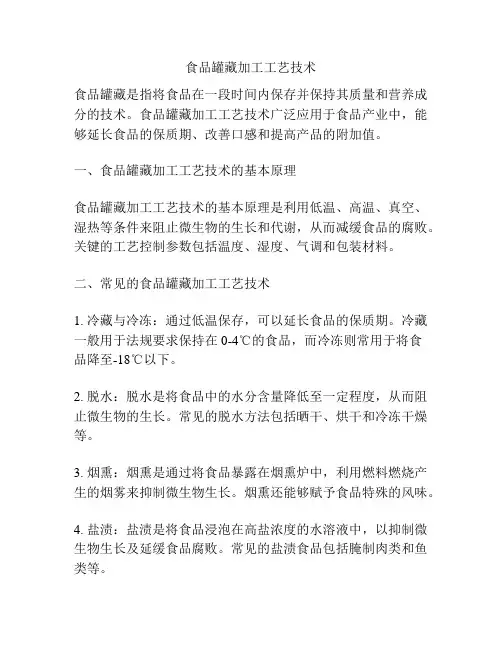 食品罐藏加工工艺技术

食品罐藏是指将食品在一段时间内保存并保持其质量和营养成分的技术。食品罐藏加工工艺技术广泛应用于食品产业中，能够延长食品的保质期、改善口感和提高产品的附加值。

一、食品罐藏加工工艺技术的基本原理

食品罐藏加工工艺技术的基本原理是利用低温、高温、真空、湿热等条件来阻止微生物的生长和代谢，从而减缓食品的腐败。关键的工艺控制参数包括温度、湿度、气调和包装材料。

二、常见的食品罐藏加工工艺技术

1. 冷藏与冷冻：通过低温保存，可以延长食品的保质期。冷藏一般用于法规要求保持在 0-4℃的食品，而冷冻则常用于将食品降至-18℃以下。

2. 脱水：脱水是将食品中的水分含量降低至一定程度，从而阻止微生物的生长。常见的脱水方法包括晒干、烘干和冷冻干燥等。

3. 烟熏：烟熏是通过将食品暴露在烟熏炉中，利用燃料燃烧产生的烟雾来抑制微生物生长。烟熏还能够赋予食品特殊的风味。

4. 盐渍：盐渍是将食品浸泡在高盐浓度的水溶液中，以抑制微生物生长及延缓食品腐败。常见的盐渍食品包括腌制肉类和鱼类等。